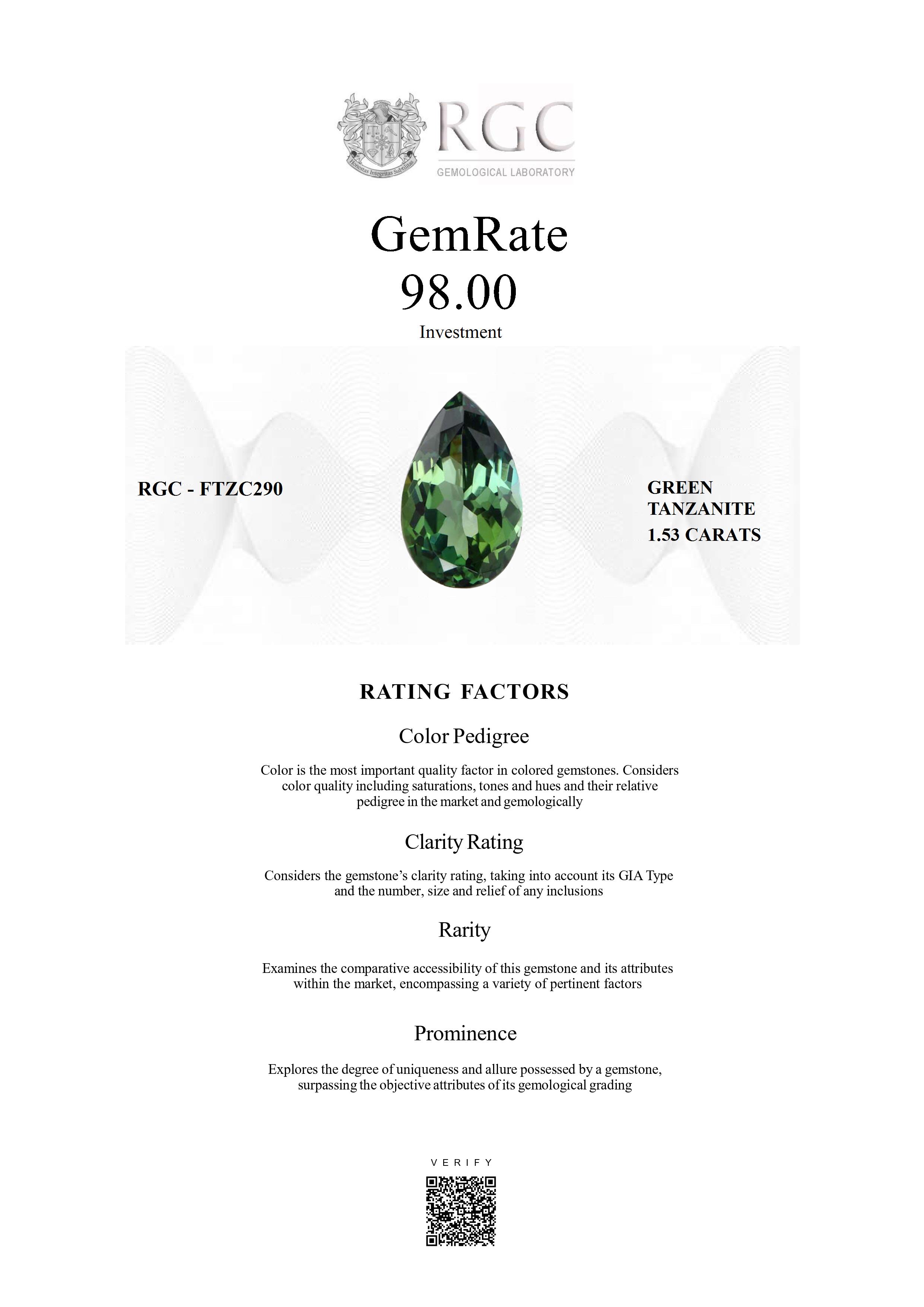 Honestas Integritas Subtilitas

RGC
GEMOLOGICAL LABORATORY

GemRate
98.00
Investment

RGC - FTZC290

GREEN
TANZANITE
1.53 CARATS

RATING FACTORS

Color Pedigree

Color is the most important quality factor in colored gemstones. Considers color quality including saturations, tones and hues and their relative pedigree in the market and gemologically

Clarity Rating

Considers the gemstone's clarity rating, taking into account its GIA Type and the number, size and relief of any inclusions

Rarity

Examines the comparative accessibility of this gemstone and its attributes within the market, encompassing a variety of pertinent factors

Prominence

Explores the degree of uniqueness and allure possessed by a gemstone, surpassing the objective attributes of its gemological grading

VERIFY